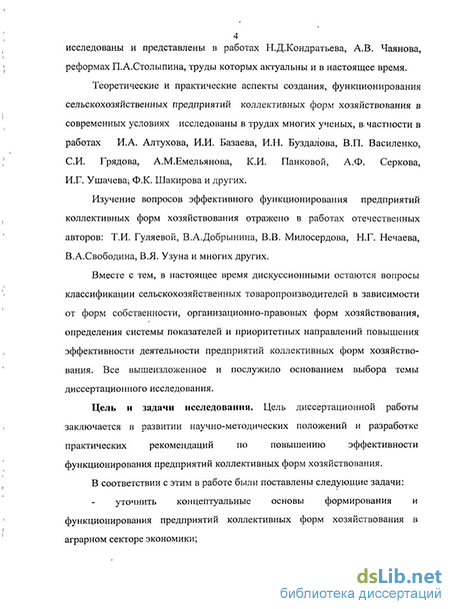 4

исследованы и представлены в работах Н.Д.Кондратьева, А.В. Чаянова, реформах П.А.Столыпина, труды которых актуальны и в настоящее время.

Теоретические и практические аспекты создания, функционирования сельскохозяйственных предприятий коллективных форм хозяйствования в современных условиях исследованы в трудах многих ученых, в частности в работах И.А. Алтухова, И.И. Базаева, И.Н. Буздалова, В.П. Василенко, С.И. Грядова, А.М.Емельянова, К.И. Панковой, А.Ф. Серкова, И.Г. Ушачева, Ф.К. Шакирова и других.

Изучение вопросов эффективного функционирования предприятий коллективных форм хозяйствования отражено в работах отечественных авторов: Т.И. Гуляевой, В.А.Добрынина, В.В. Милосердова, Н.Г. Нечаева, В.А.Свободина, В.Я. Узуна и многих других.

Вместе с тем, в настоящее время дискуссионными остаются вопросы классификации сельскохозяйственных товаропроизводителей в зависимости от форм собственности, организационно-правовых форм хозяйствования, определения системы показателей и приоритетных направлений повышения эффективности деятельности предприятий коллективных форм хозяйствования. Все вышеизложенное и послужило основанием выбора темы диссертационного исследования.

Цель и задачи исследования. Цель диссертационной работы заключается в развитии научно-методических положений и разработке практических рекомендаций по повышению эффективности функционирования предприятий коллективных форм хозяйствования.

В соответствии с этим в работе были поставлены следующие задачи:

- уточнить концептуальные основы формирования и функционирования предприятий коллективных форм хозяйствования в аграрном секторе экономики;

dsLib.net
библиотека диссертаций